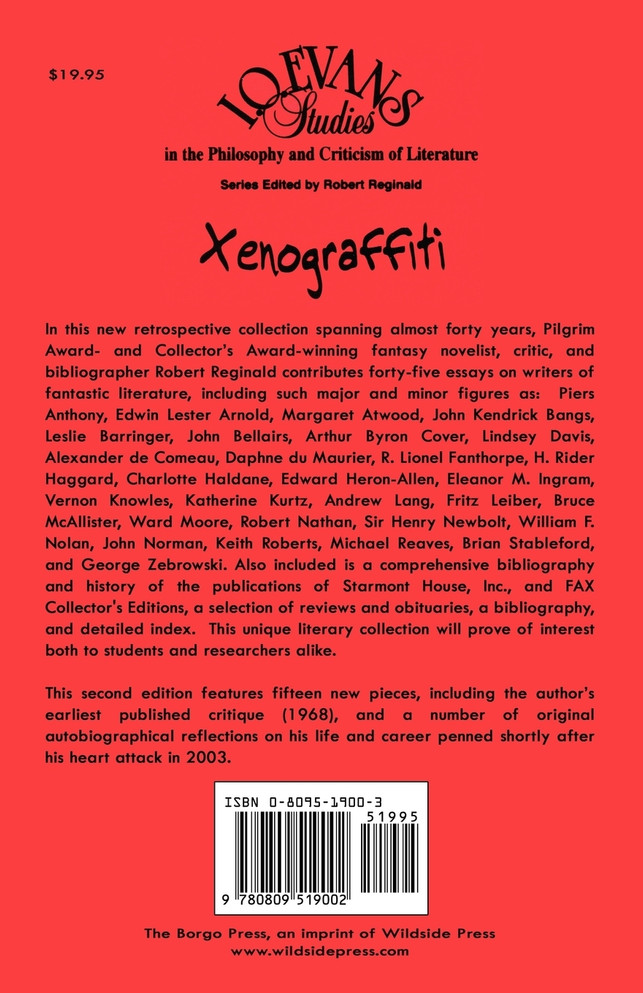 $19.95

I.O. EVANS Studies
in the Philosophy and Criticism of Literature

Series Edited by Robert Reginald

Xenograffiti

In this new retrospective collection spanning almost forty years, Pilgrim Award- and Collector's Award-winning fantasy novelist, critic, and bibliographer Robert Reginald contributes forty-five essays on writers of fantastic literature, including such major and minor figures as: Piers Anthony, Edwin Lester Arnold, Margaret Atwood, John Kendrick Bangs, Leslie Barringer, John Bellairs, Arthur Byron Cover, Lindsey Davis, Alexander de Comeau, Daphne du Maurier, R. Lionel Fanthorpe, H. Rider Haggard, Charlotte Haldane, Edward Heron-Allen, Eleanor M. Ingram, Vernon Knowles, Katherine Kurtz, Andrew Lang, Fritz Leiber, Bruce McAllister, Ward Moore, Robert Nathan, Sir Henry Newbolt, William F. Nolan, John Norman, Keith Roberts, Michael Reaves, Brian Stableford, and George Zebrowski. Also included is a comprehensive bibliography and history of the publications of Starmont House, Inc., and FAX Collector's Editions, a selection of reviews and obituaries, a bibliography, and detailed index. This unique literary collection will prove of interest both to students and researchers alike.

This second edition features fifteen new pieces, including the author's earliest published critique (1968), and a number of original autobiographical reflections on his life and career penned shortly after his heart attack in 2003.

ISBN 0-8095-1900-3
51995
9 780809 519002

The Borgo Press, an imprint of Wildside Press
www.wildsidepress.com